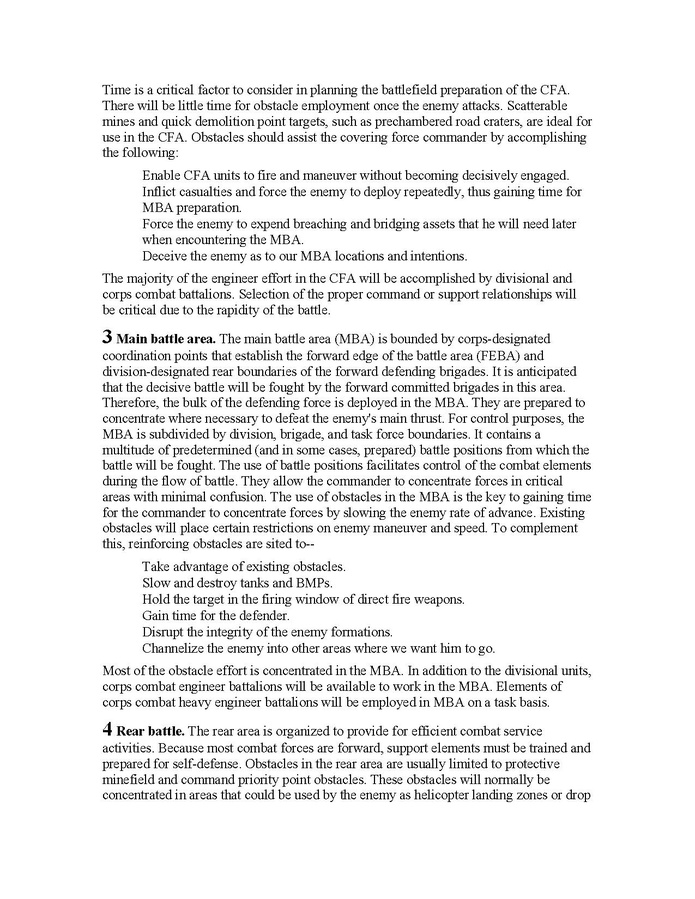 Time is a critical factor to consider in planning the battlefield preparation of the CFA. There will be little time for obstacle employment once the enemy attacks. Scatterable mines and quick demolition point targets, such as prechambered road craters, are ideal for use in the CFA. Obstacles should assist the covering force commander by accomplishing the following:

Enable CFA units to fire and maneuver without becoming decisively engaged.
Inflict casualties and force the enemy to deploy repeatedly, thus gaining time for MBA preparation.
Force the enemy to expend breaching and bridging assets that he will need later when encountering the MBA.
Deceive the enemy as to our MBA locations and intentions.

The majority of the engineer effort in the CFA will be accomplished by divisional and corps combat battalions. Selection of the proper command or support relationships will be critical due to the rapidity of the battle.

3 Main battle area. The main battle area (MBA) is bounded by corps-designated coordination points that establish the forward edge of the battle area (FEBA) and division-designated rear boundaries of the forward defending brigades. It is anticipated that the decisive battle will be fought by the forward committed brigades in this area. Therefore, the bulk of the defending force is deployed in the MBA. They are prepared to concentrate where necessary to defeat the enemy's main thrust. For control purposes, the MBA is subdivided by division, brigade, and task force boundaries. It contains a multitude of predetermined (and in some cases, prepared) battle positions from which the battle will be fought. The use of battle positions facilitates control of the combat elements during the flow of battle. They allow the commander to concentrate forces in critical areas with minimal confusion. The use of obstacles in the MBA is the key to gaining time for the commander to concentrate forces by slowing the enemy rate of advance. Existing obstacles will place certain restrictions on enemy maneuver and speed. To complement this, reinforcing obstacles are sited to--

Take advantage of existing obstacles.
Slow and destroy tanks and BMPs.
Hold the target in the firing window of direct fire weapons.
Gain time for the defender.
Disrupt the integrity of the enemy formations.
Channelize the enemy into other areas where we want him to go.

Most of the obstacle effort is concentrated in the MBA. In addition to the divisional units, corps combat engineer battalions will be available to work in the MBA. Elements of corps combat heavy engineer battalions will be employed in MBA on a task basis.

4 Rear battle. The rear area is organized to provide for efficient combat service activities. Because most combat forces are forward, support elements must be trained and prepared for self-defense. Obstacles in the rear area are usually limited to protective minefield and command priority point obstacles. These obstacles will normally be concentrated in areas that could be used by the enemy as helicopter landing zones or drop